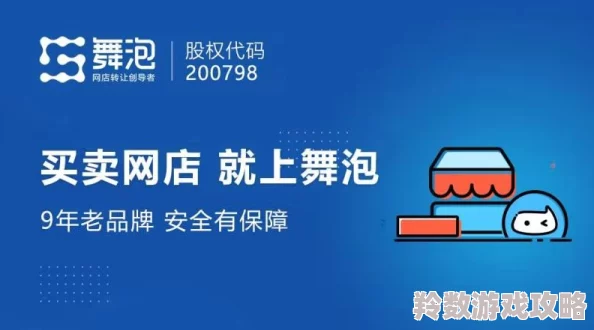 舞泡
网店转让创导者

股权代码
200798

买卖网店 就上舞泡

9年老品牌 安全有保障

羚数游戏攻略